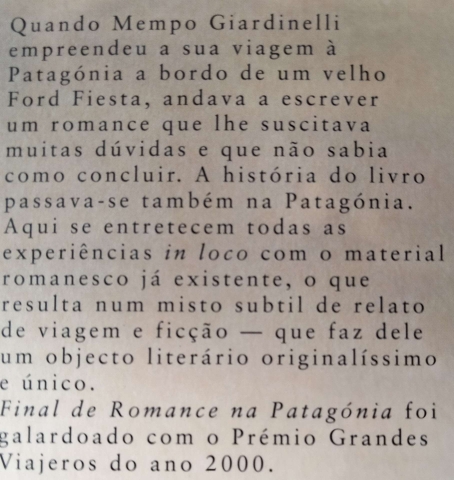 Quando Mempo Giardinelli empreendeu a sua viagem à Patagónia a bordo de um velho Ford Fiesta, andava a escrever um romance que lhe suscitava muitas dúvidas e que não sabia como concluir. A história do livro passava-se também na Patagónia. Aqui se entretecem todas as experiências in loco com o material romanesco já existente, o que resulta num misto subtil de relato de viagem e ficção — que faz dele um objecto literário originalíssimo e único.

Final de Romance na Patagónia foi galardoado com o Prémio Grandes Viajeros do ano 2000.